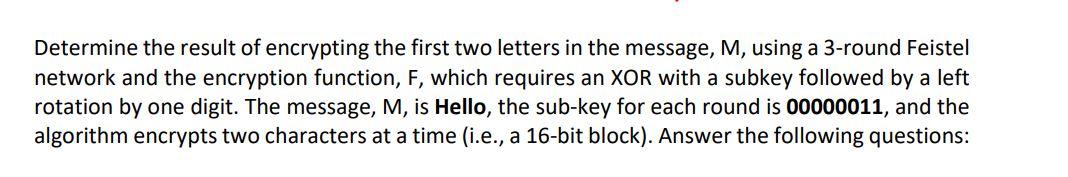 Determine the result of encrypting the first two letters in the message, M, using a 3-round Feistel network and the encryption function, F, which requires an XOR with a subkey followed by a left rotation by one digit. The message, M, is Hello, the sub-key for each round is 00000011, and the algorithm encrypts two characters at a time (i.e., a 16-bit block). Answer the following questions: